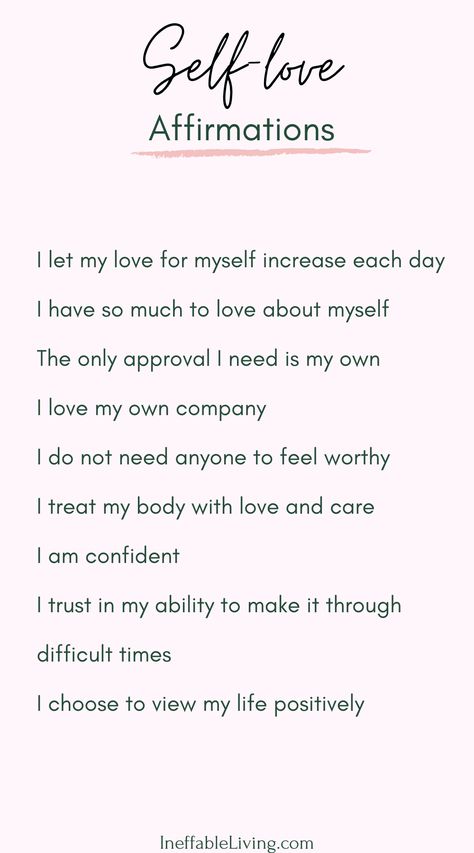 Self-love
Affirmations

I let my love for myself increase each day

I have so much to love about myself

The only approval I need is my own

I love my own company

I do not need anyone to feel worthy

I treat my body with love and care

I am confident

I trust in my ability to make it through difficult times

I choose to view my life positively

IneffableLiving.com